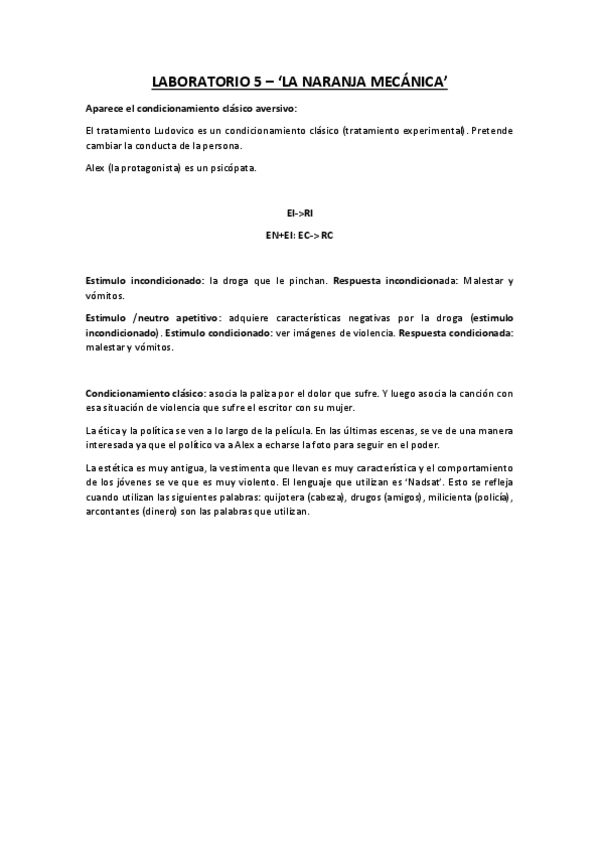 LABORATORIO 5 – 'LA NARANJA MECÁNICA'

Aparece el condicionamiento clásico aversivo:

El tratamiento Ludovico es un condicionamiento clásico (tratamiento experimental). Pretende cambiar la conducta de la persona.

Alex (la protagonista) es un psicópata.

EI->RI

EN+EI: EC->RC

Estimulo incondicionado: la droga que le pinchan. Respuesta incondicionada: Malestar y vómitos.

Estimulo /neutro apetitivo: adquiere características negativas por la droga (estimulo incondicionado). Estimulo condicionado: ver imágenes de violencia. Respuesta condicionada: malestar y vómitos.

Condicionamiento clásico: asocia la paliza por el dolor que sufre. Y luego asocia la canción con esa situación de violencia que sufre el escritor con su mujer.

La ética y la política se ven a lo largo de la película. En las últimas escenas, se ve de una manera interesada ya que el político va a Alex a echarse la foto para seguir en el poder.

La estética es muy antigua, la vestimenta que llevan es muy característica y el comportamiento de los jóvenes se ve que es muy violento. El lenguaje que utilizan es 'Nadsat'. Esto se refleja cuando utilizan las siguientes palabras: quijotera (cabeza), drugos (amigos), milicienta (policía), arcontantes (dinero) son las palabras que utilizan.